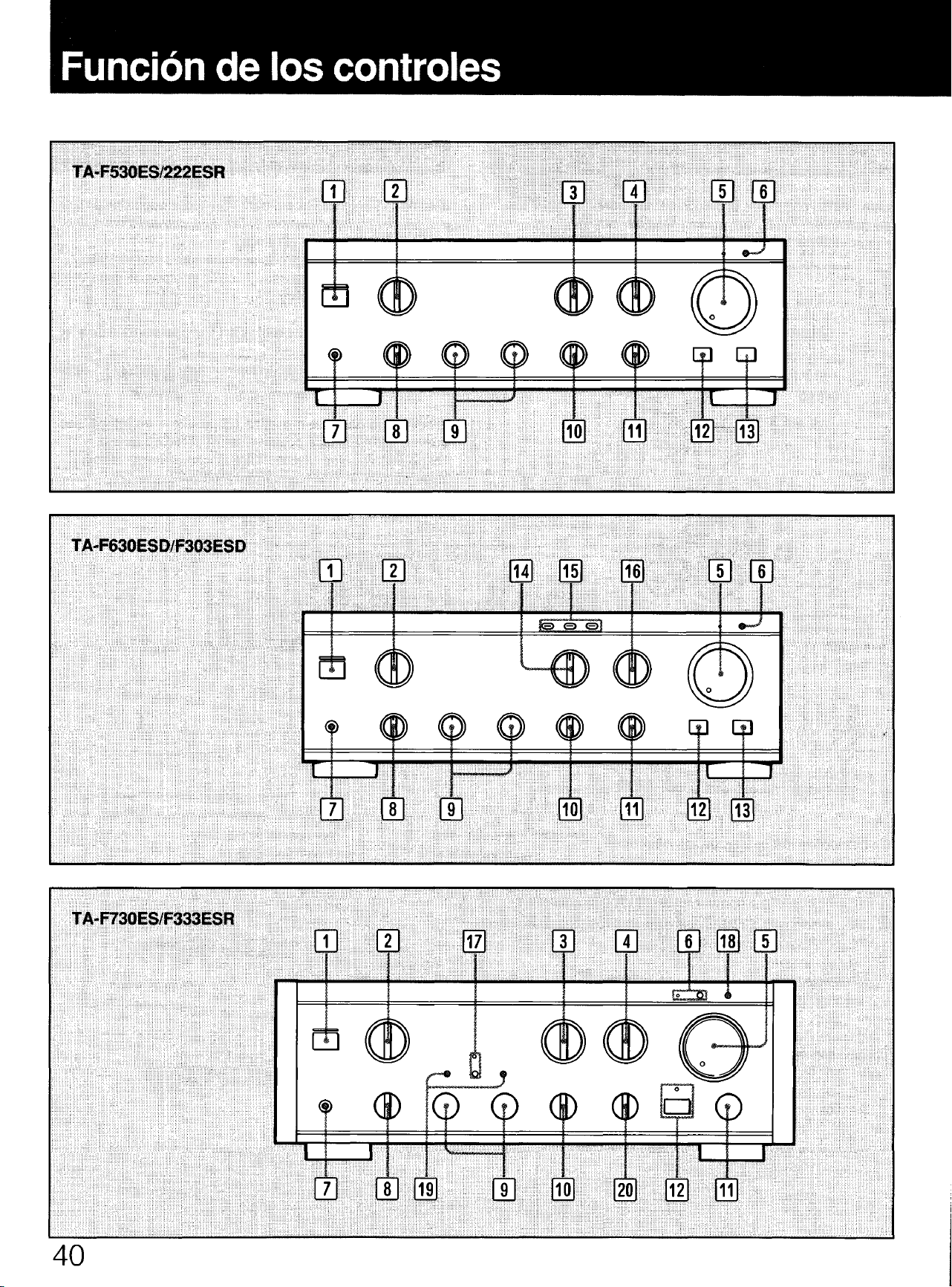 Función de los controles

TA-F530ES/222ESR

1 2 3 4 5 6

7 8 9 10 11 12 13

TA-F630ESD/F303ESD

1 2 14 15 16 5 6

7 8 9 10 11 12 13

TA-F730ES/F333ESR

1 2 17 3 4 6 18 5

7 8 19 9 10 20 12 11

40